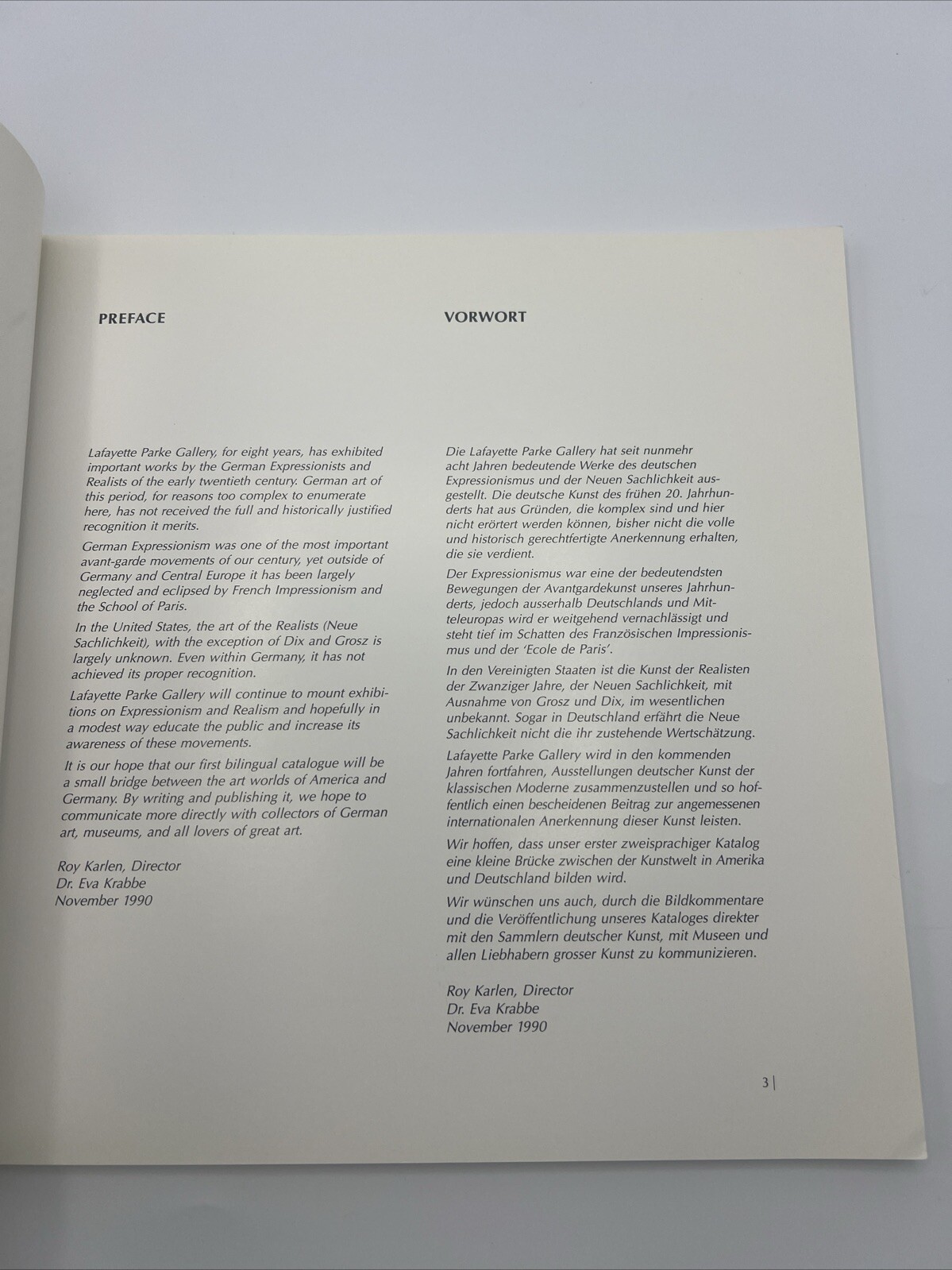 PREFACE

Lafayette Parke Gallery, for eight years, has exhibited important works by the German Expressionists and Realists of the early twentieth century. German art of this period, for reasons too complex to enumerate here, has not received the full and historically justified recognition it merits.

German Expressionism was one of the most important avant-garde movements of our century, yet outside of Germany and Central Europe it has been largely neglected and eclipsed by French Impressionism and the School of Paris.

In the United States, the art of the Realists (Neue Sachlichkeit), with the exception of Dix and Grosz is largely unknown. Even within Germany, it has not achieved its proper recognition.

Lafayette Parke Gallery will continue to mount exhibitions on Expressionism and Realism and hopefully in a modest way educate the public and increase its awareness of these movements.

It is our hope that our first bilingual catalogue will be a small bridge between the art worlds of America and Germany. By writing and publishing it, we hope to communicate more directly with collectors of German art, museums, and all lovers of great art.

Roy Karlen, Director
Dr. Eva Krabbe
November 1990

VORWORT

Die Lafayette Parke Gallery hat seit nunmehr acht Jahren bedeutende Werke des deutschen Expressionismus und der Neuen Sachlichkeit ausgestellt. Die deutsche Kunst des frühen 20. Jahrhunderts hat aus Gründen, die komplex sind und hier nicht erörtert werden können, bisher nicht die volle und historisch gerechtfertigte Anerkennung erhalten, die sie verdient.

Der Expressionismus war eine der bedeutendsten Bewegungen der Avantgardekunst unseres Jahrhunderts, jedoch ausserhalb Deutschlands und Mitteleuropas wird er weitgehend vernachlässigt und steht tief im Schatten des Französischen Impressionismus und der 'Ecole de Paris'.

In den Vereinigten Staaten ist die Kunst der Realisten der Zwanziger Jahre, der Neuen Sachlichkeit, mit Ausnahme von Grosz und Dix, im wesentlichen unbekannt. Sogar in Deutschland erfährt die Neue Sachlichkeit nicht die ihr zustehende Wertschätzung.

Lafayette Parke Gallery wird in den kommenden Jahren fortfahren, Ausstellungen deutscher Kunst der klassischen Moderne zusammenzustellen und so hoffentlich einen bescheidenen Beitrag zur angemessenen internationalen Anerkennung dieser Kunst leisten.

Wir hoffen, dass unser erster zweisprachiger Katalog eine kleine Brücke zwischen der Kunstwelt in Amerika und Deutschland bilden wird.

Wir wünschen uns auch, durch die Bildkommentare und die Veröffentlichung unseres Kataloges direkter mit den Sammlern deutscher Kunst, mit Museen und allen Liebhabern grosser Kunst zu kommunizieren.

Roy Karlen, Director
Dr. Eva Krabbe
November 1990

3